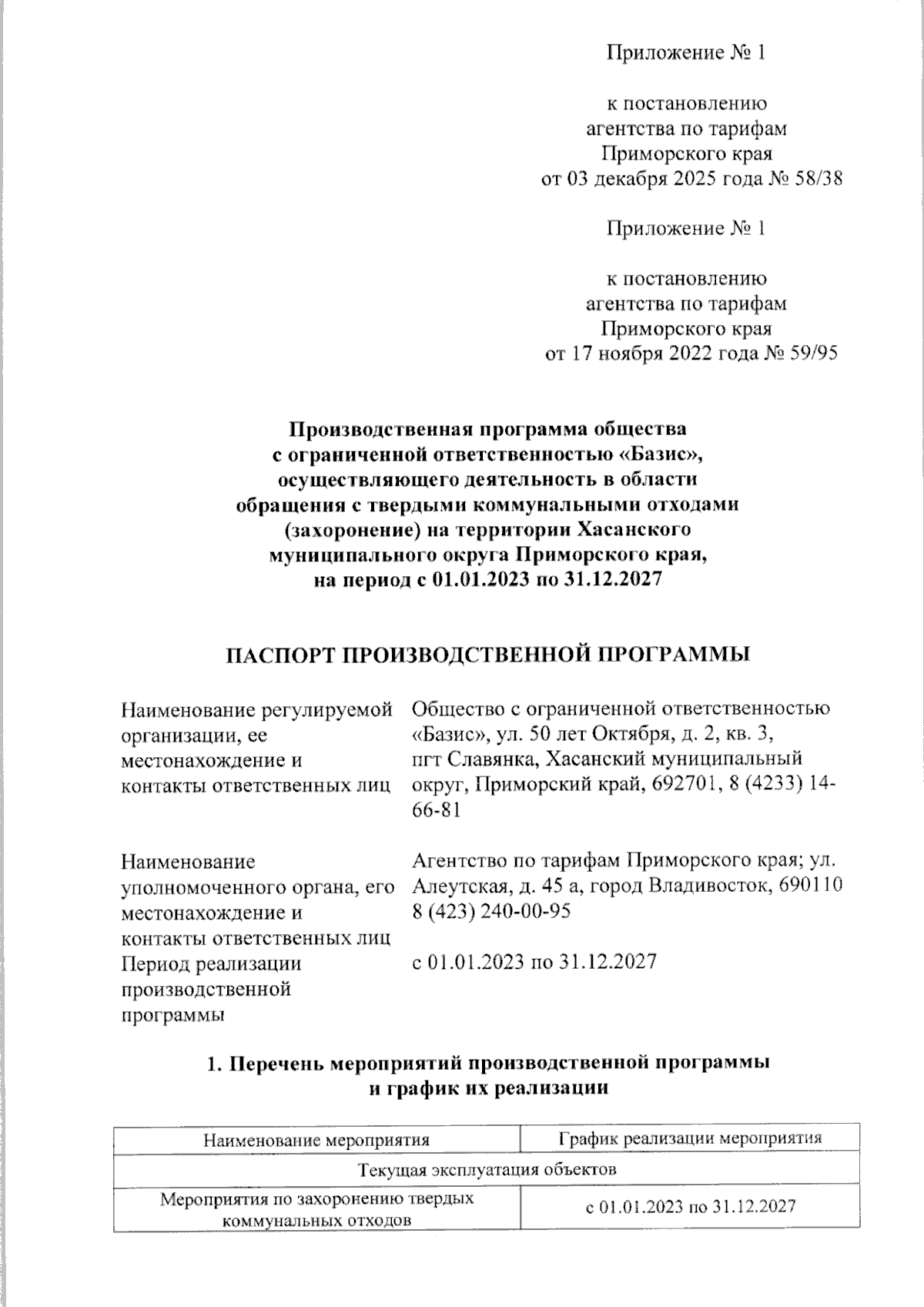 Приложение № 1

к постановлению
агентства по тарифам
Приморского края
от 03 декабря 2025 года № 58/38

Приложение № 1

к постановлению
агентства по тарифам
Приморского края
от 17 ноября 2022 года № 59/95

Производственная программа общества с ограниченной ответственностью «Базис», осуществляющего деятельность в области обращения с твердыми коммунальными отходами (захоронение) на территории Хасанского муниципального округа Приморского края, на период с 01.01.2023 по 31.12.2027

ПАСПОРТ ПРОИЗВОДСТВЕННОЙ ПРОГРАММЫ

| | |
|---|---|
| Наименование регулируемой организации, ее местонахождение и контакты ответственных лиц | Общество с ограниченной ответственностью «Базис», ул. 50 лет Октября, д. 2, кв. 3, пгт Славянка, Хасанский муниципальный округ, Приморский край, 692701, 8 (4233) 14-66-81 |
| Наименование уполномоченного органа, его местонахождение и контакты ответственных лиц | Агентство по тарифам Приморского края; ул. Алеутская, д. 45 а, город Владивосток, 690110 8 (423) 240-00-95 |
| Период реализации производственной программы | с 01.01.2023 по 31.12.2027 |

1. Перечень мероприятий производственной программы и график их реализации

| Наименование мероприятия | График реализации мероприятия |
|---|---|
| Текущая эксплуатация объектов | |
| Мероприятия по захоронению твердых коммунальных отходов | с 01.01.2023 по 31.12.2027 |